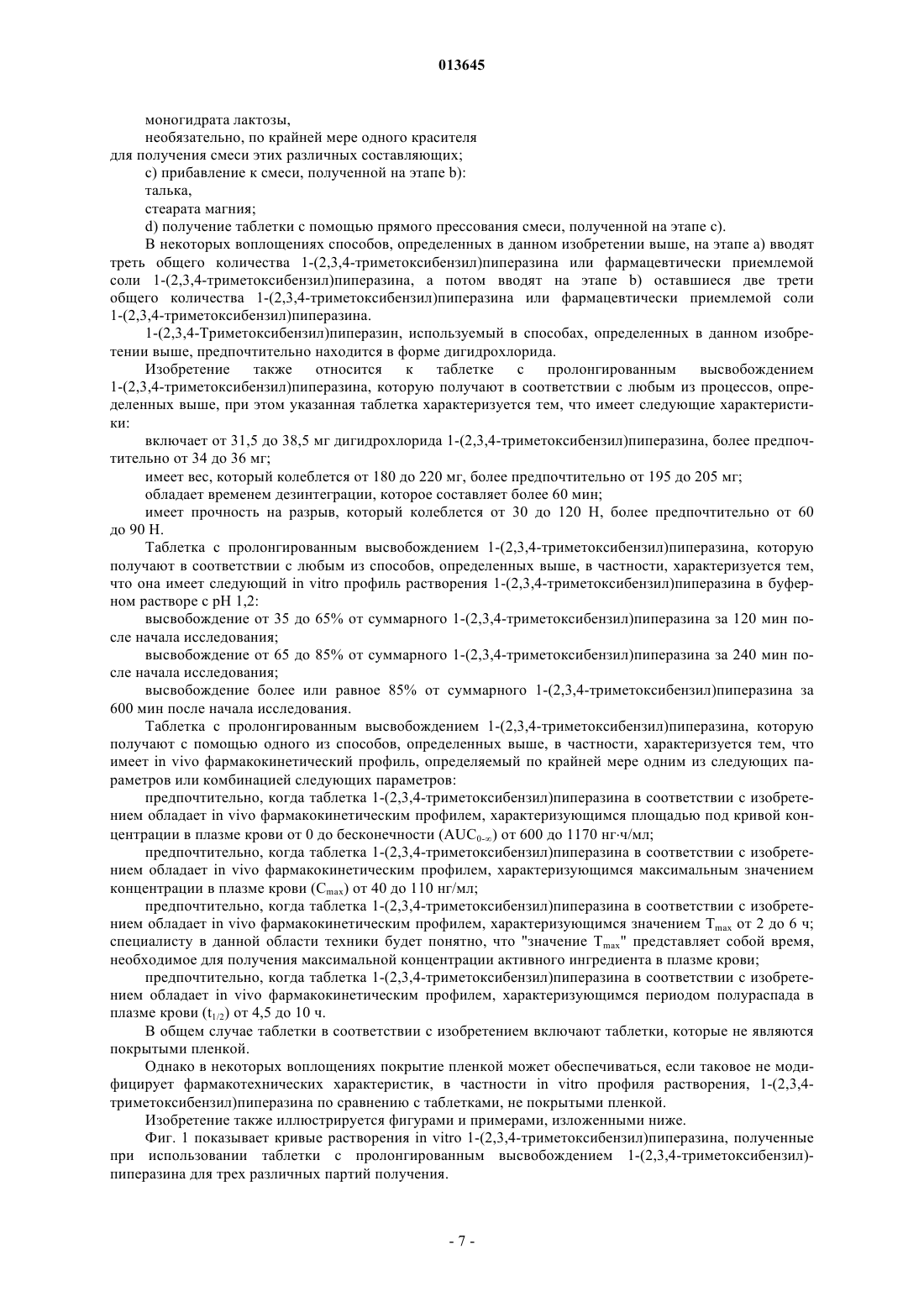 013645

моногидрата лактозы,

необязательно, по крайней мере одного красителя

для получения смеси этих различных составляющих;

c) прибавление к смеси, полученной на этапе b):

талька,

стеарата магния;

d) получение таблетки с помощью прямого прессования смеси, полученной на этапе c).

В некоторых воплощениях способов, определенных в данном изобретении выше, на этапе a) вводят треть общего количества 1-(2,3,4-триметоксибензил)пиперазина или фармацевтически приемлемой соли 1-(2,3,4-триметоксибензил)пиперазина, а потом вводят на этапе b) оставшиеся две трети общего количества 1-(2,3,4-триметоксибензил)пиперазина или фармацевтически приемлемой соли 1-(2,3,4-триметоксибензил)пиперазина.

1-(2,3,4-Триметоксибензил)пиперазин, используемый в способах, определенных в данном изобретении выше, предпочтительно находится в форме дигидрохлорида.

Изобретение также относится к таблетке с пролонгированным высвобождением 1-(2,3,4-триметоксибензил)пиперазина, которую получают в соответствии с любым из процессов, определенных выше, при этом указанная таблетка характеризуется тем, что имеет следующие характеристики:

включает от 31,5 до 38,5 мг дигидрохлорида 1-(2,3,4-триметоксибензил)пиперазина, более предпочтительно от 34 до 36 мг;

имеет вес, который колеблется от 180 до 220 мг, более предпочтительно от 195 до 205 мг;

обладает временем дезинтеграции, которое составляет более 60 мин;

имеет прочность на разрыв, который колеблется от 30 до 120 Н, более предпочтительно от 60 до 90 Н.

Таблетка с пролонгированным высвобождением 1-(2,3,4-триметоксибензил)пиперазина, которую получают в соответствии с любым из способов, определенных выше, в частности, характеризуется тем, что она имеет следующий in vitro профиль растворения 1-(2,3,4-триметоксибензил)пиперазина в буферном растворе с pH 1,2:

высвобождение от 35 до 65% от суммарного 1-(2,3,4-триметоксибензил)пиперазина за 120 мин после начала исследования;

высвобождение от 65 до 85% от суммарного 1-(2,3,4-триметоксибензил)пиперазина за 240 мин после начала исследования;

высвобождение более или равное 85% от суммарного 1-(2,3,4-триметоксибензил)пиперазина за 600 мин после начала исследования.

Таблетка с пролонгированным высвобождением 1-(2,3,4-триметоксибензил)пиперазина, которую получают с помощью одного из способов, определенных выше, в частности, характеризуется тем, что имеет in vivo фармакокинетический профиль, определяемый по крайней мере одним из следующих параметров или комбинацией следующих параметров:

предпочтительно, когда таблетка 1-(2,3,4-триметоксибензил)пиперазина в соответствии с изобретением обладает in vivo фармакокинетическим профилем, характеризующимся площадью под кривой концентрации в плазме крови от 0 до бесконечности ($AUC_{0-\infty}$) от 600 до 1170 нг·ч/мл;

предпочтительно, когда таблетка 1-(2,3,4-триметоксибензил)пиперазина в соответствии с изобретением обладает in vivo фармакокинетическим профилем, характеризующимся максимальным значением концентрации в плазме крови ($C_{max}$) от 40 до 110 нг/мл;

предпочтительно, когда таблетка 1-(2,3,4-триметоксибензил)пиперазина в соответствии с изобретением обладает in vivo фармакокинетическим профилем, характеризующимся значением $T_{max}$ от 2 до 6 ч; специалисту в данной области техники будет понятно, что "значение $T_{max}$" представляет собой время, необходимое для получения максимальной концентрации активного ингредиента в плазме крови;

предпочтительно, когда таблетка 1-(2,3,4-триметоксибензил)пиперазина в соответствии с изобретением обладает in vivo фармакокинетическим профилем, характеризующимся периодом полураспада в плазме крови ($t_{1/2}$) от 4,5 до 10 ч.

В общем случае таблетки в соответствии с изобретением включают таблетки, которые не являются покрытыми пленкой.

Однако в некоторых воплощениях покрытие пленкой может обеспечиваться, если таковое не модифицирует фармакотехнических характеристик, в частности in vitro профиля растворения, 1-(2,3,4-триметоксибензил)пиперазина по сравнению с таблетками, не покрытыми пленкой.

Изобретение также иллюстрируется фигурами и примерами, изложенными ниже.

Фиг. 1 показывает кривые растворения in vitro 1-(2,3,4-триметоксибензил)пиперазина, полученные при использовании таблетки с пролонгированным высвобождением 1-(2,3,4-триметоксибензил)-пиперазина для трех различных партий получения.

- 7 -